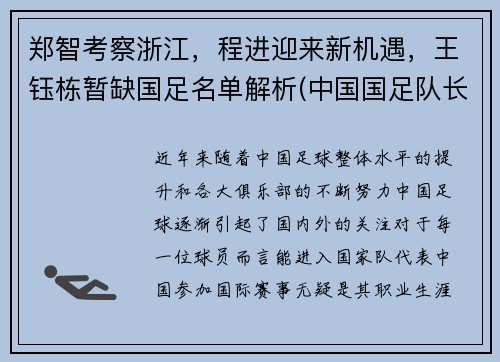 郑智考察浙江，程进迎来新机遇，王钰栋暂缺国足名单解析(中国国足队长

近年来随着中国足球整体水平的提升和各大俱乐部的不断努力中国足球逐渐引起了国内外的关注对于每一位球员而言能进入国家队代表中国参加国际赛事无疑是其职业生涯